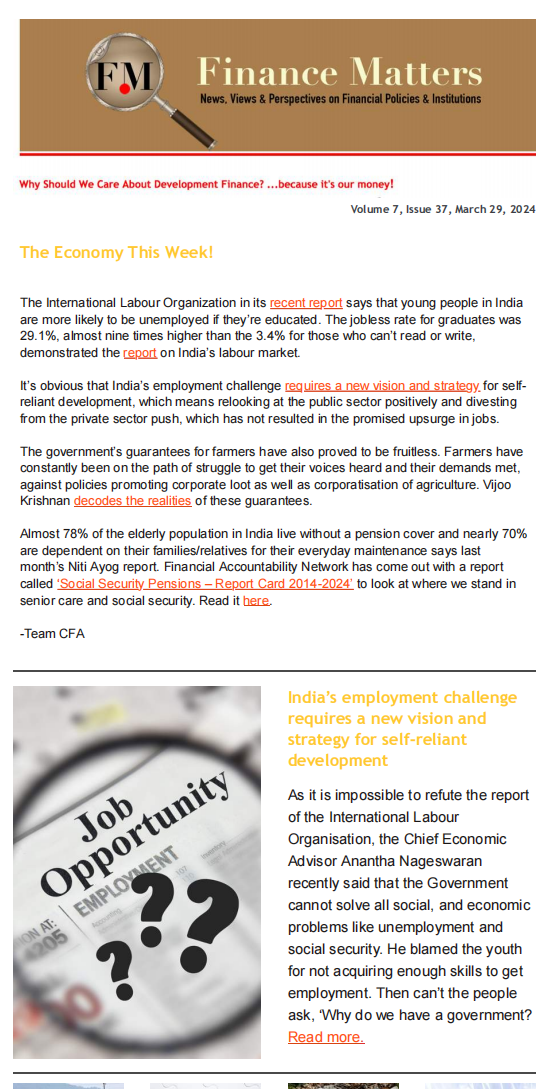 FM Finance Matters
News, Views & Perspectives on Financial Policies & Institutions

Why Should We Care About Development Finance? ...because it's our money!

Volume 7, Issue 37, March 29, 2024

The Economy This Week!

The International Labour Organization in its recent report says that young people in India are more likely to be unemployed if they're educated. The jobless rate for graduates was 29.1%, almost nine times higher than the 3.4% for those who can't read or write, demonstrated the report on India's labour market.

It's obvious that India's employment challenge requires a new vision and strategy for self-reliant development, which means relooking at the public sector positively and divesting from the private sector push, which has not resulted in the promised upsurge in jobs.

The government's guarantees for farmers have also proved to be fruitless. Farmers have constantly been on the path of struggle to get their voices heard and their demands met, against policies promoting corporate loot as well as corporatisation of agriculture. Vijoo Krishnan decodes the realities of these guarantees.

Almost 78% of the elderly population in India live without a pension cover and nearly 70% are dependent on their families/relatives for their everyday maintenance says last month's Niti Ayog report. Financial Accountability Network has come out with a report called 'Social Security Pensions – Report Card 2014-2024' to look at where we stand in senior care and social security. Read it here.

-Team CFA

Job Opportunity
EMPLOYMENT
ION AT:
4205

India's employment challenge requires a new vision and strategy for self-reliant development

As it is impossible to refute the report of the International Labour Organisation, the Chief Economic Advisor Anantha Nageswaran recently said that the Government cannot solve all social, and economic problems like unemployment and social security. He blamed the youth for not acquiring enough skills to get employment. Then can't the people ask, 'Why do we have a government? Read more.